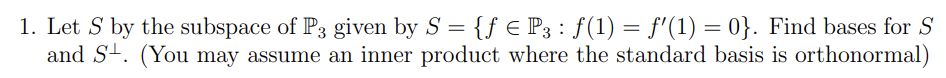 1. Let $S$ by the subspace of $\mathbb{P}_3$ given by $S = \{f \in \mathbb{P}_3 : f(1) = f'(1) = 0\}$. Find bases for $S$ and $S^{\perp}$. (You may assume an inner product where the standard basis is orthonormal)